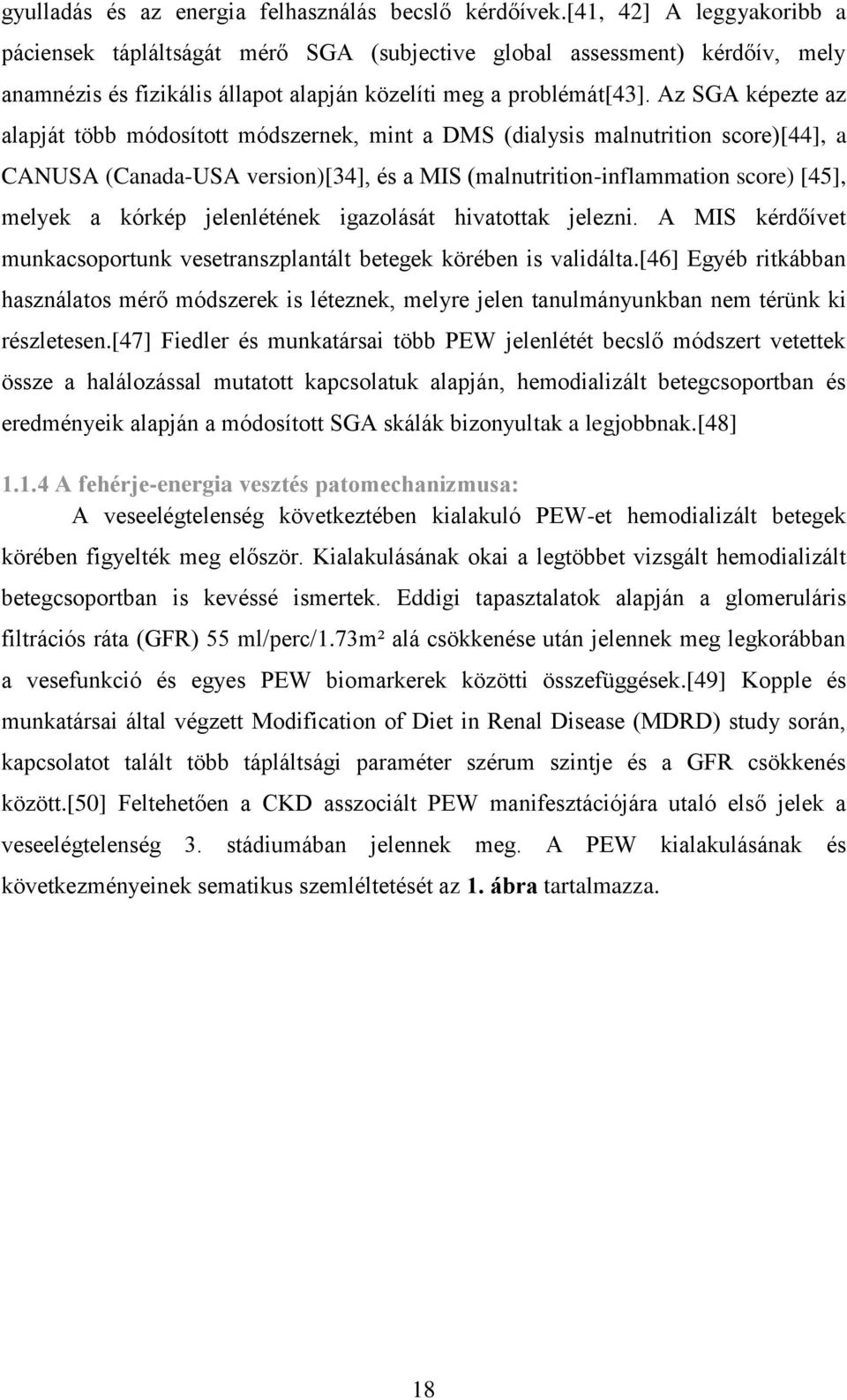 gyulladás és az energia felhasználás becslő kérdőívek.[41, 42] A leggyakoribb a páciensek tápláltságát mérő SGA (subjective global assessment) kérdőív, mely anamnézis és fizikális állapot alapján közelíti meg a problémát[43]. Az SGA képezte az alapját több módosított módszernek, mint a DMS (dialysis malnutrition score)[44], a CANUSA (Canada-USA version)[34], és a MIS (malnutrition-inflammation score) [45], melyek a kórkép jelenlétének igazolását hivatottak jelezni. A MIS kérdőívet munkacsoportunk vesetranszplantált betegek körében is validálta.[46] Egyéb ritkábban használatos mérő módszerek is léteznek, melyre jelen tanulmányunkban nem térünk ki részletesen.[47] Fiedler és munkatársai több PEW jelenlétét becslő módszert vetettek össze a halálozással mutatott kapcsolatuk alapján, hemodializált betegcsoportban és eredményeik alapján a módosított SGA skálák bizonyultak a legjobbnak.[48]

1.1.4 A fehérje-energia vesztés patomechanizmusa:

A veseelégtelenség következtében kialakuló PEW-et hemodializált betegek körében figyelték meg először. Kialakulásának okai a legtöbbet vizsgált hemodializált betegcsoportban is kevéssé ismertek. Eddigi tapasztalatok alapján a glomeruláris filtrációs ráta (GFR) 55 ml/perc/1.73m² alá csökkenése után jelennek meg legkorábban a vesefunkció és egyes PEW biomarkerek közötti összefüggések.[49] Kopple és munkatársai által végzett Modification of Diet in Renal Disease (MDRD) study során, kapcsolatot talált több tápláltsági paraméter szérum szintje és a GFR csökkenés között.[50] Feltehetően a CKD asszociált PEW manifesztációjára utaló első jelek a veseelégtelenség 3. stádiumában jelennek meg. A PEW kialakulásának és következményeinek sematikus szemléltetését az 1. ábra tartalmazza.

18